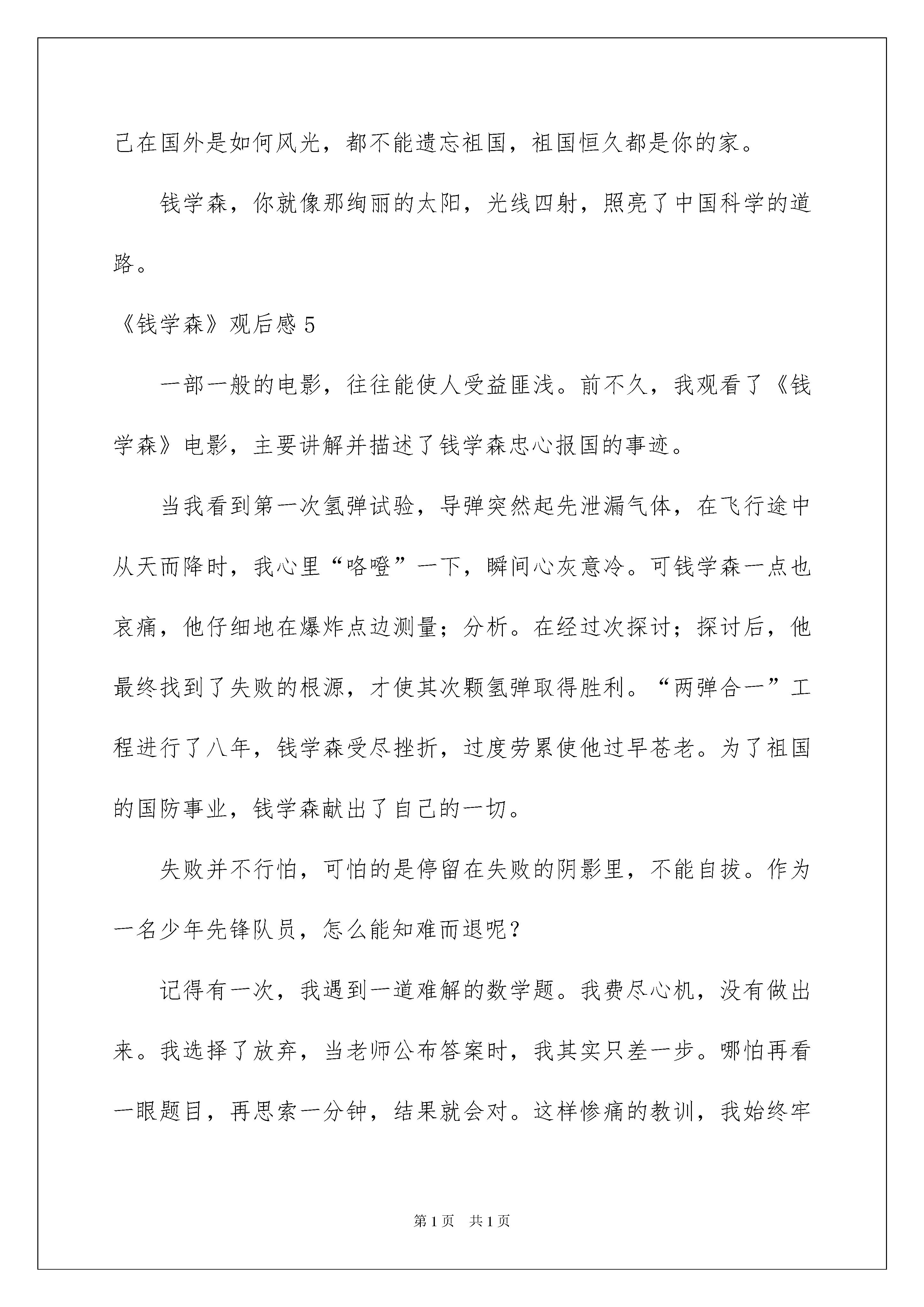 己在国外是如何风光，都不能遗忘祖国，祖国恒久都是你的家。

钱学森，你就像那绚丽的太阳，光线四射，照亮了中国科学的道路。

《钱学森》观后感 5

一部一般的电影，往往能使人受益匪浅。前不久，我观看了《钱学森》电影，主要讲解并描述了钱学森忠心报国的事迹。

当我看到第一次氢弹试验，导弹突然起先泄漏气体，在飞行途中从天而降时，我心里“咯噔”一下，瞬间心灰意冷。可钱学森一点也哀痛，他仔细地在爆炸点边测量；分析。在经过次探讨；探讨后，他最终找到了失败的根源，才使其次颗氢弹取得胜利。“两弹合一”工程进行了八年，钱学森受尽挫折，过度劳累使他过早苍老。为了祖国的国防事业，钱学森献出了自己的一切。

失败并不行怕，可怕的是停留在失败的阴影里，不能自拔。作为一名少年先锋队员，怎么能知难而退呢？

记得有一次，我遇到一道难解的数学题。我费尽心机，没有做出来。我选择了放弃，当老师公布答案时，我其实只差一步。哪怕再看一眼题目，再思索一分钟，结果就会对。这样惨痛的教训，我始终牢

第 1 页　共 1 页